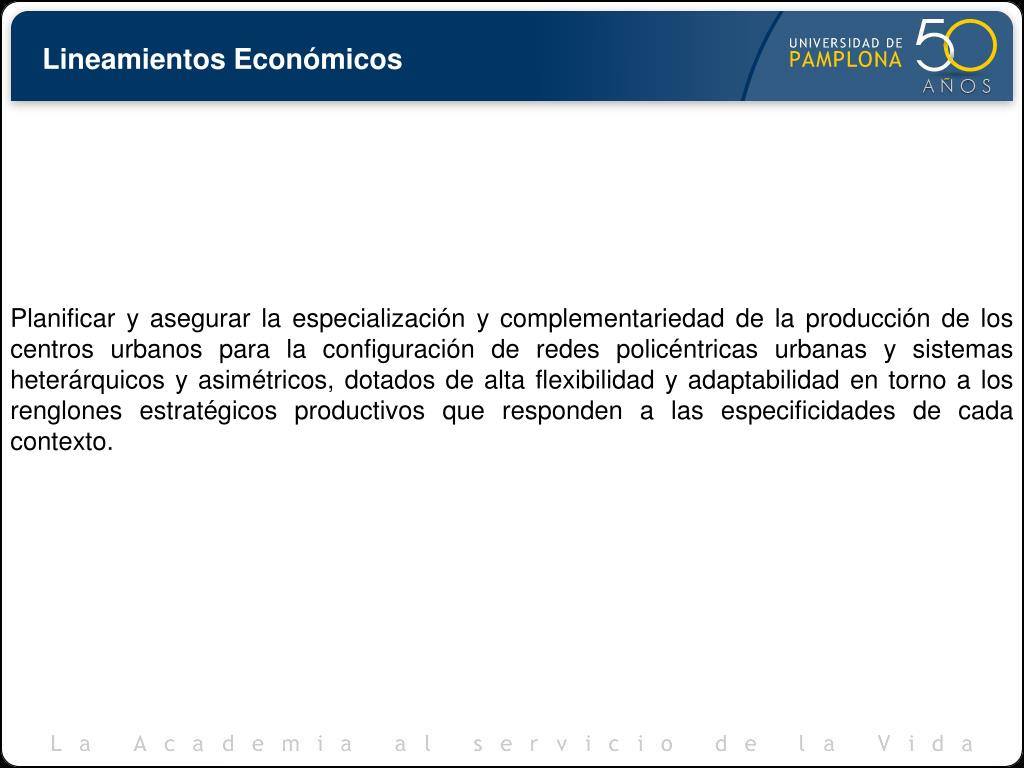 Lineamientos Económicos

UNIVERSIDAD DE PAMPLONA 50 AÑOS

Planificar y asegurar la especialización y complementariedad de la producción de los centros urbanos para la configuración de redes policéntricas urbanas y sistemas heterárquicos y asimétricos, dotados de alta flexibilidad y adaptabilidad en torno a los renglones estratégicos productivos que responden a las especificidades de cada contexto.

La Academia al servicio de la Vida